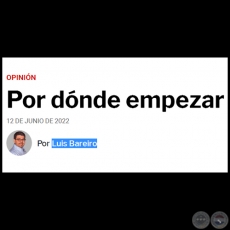 OPINIÓN

Por dónde empezar

12 DE JUNIO DE 2022

Por Luis Bareiro